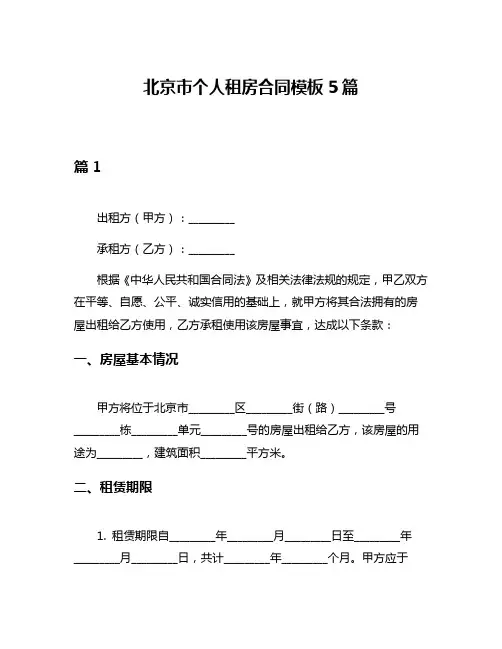 北京市个人租房合同模板 5 篇

篇 1

出租方（甲方）：________

承租方（乙方）：________

根据《中华人民共和国合同法》及相关法律法规的规定，甲乙双方在平等、自愿、公平、诚实信用的基础上，就甲方将其合法拥有的房屋出租给乙方使用，乙方承租使用该房屋事宜，达成以下条款：

一、房屋基本情况

甲方将位于北京市________区________街（路）________号________栋________单元________号的房屋出租给乙方，该房屋的用途为________，建筑面积________平方米。

二、租赁期限

1. 租赁期限自________年________月________日至________年________月________日，共计________年________个月。甲方应于